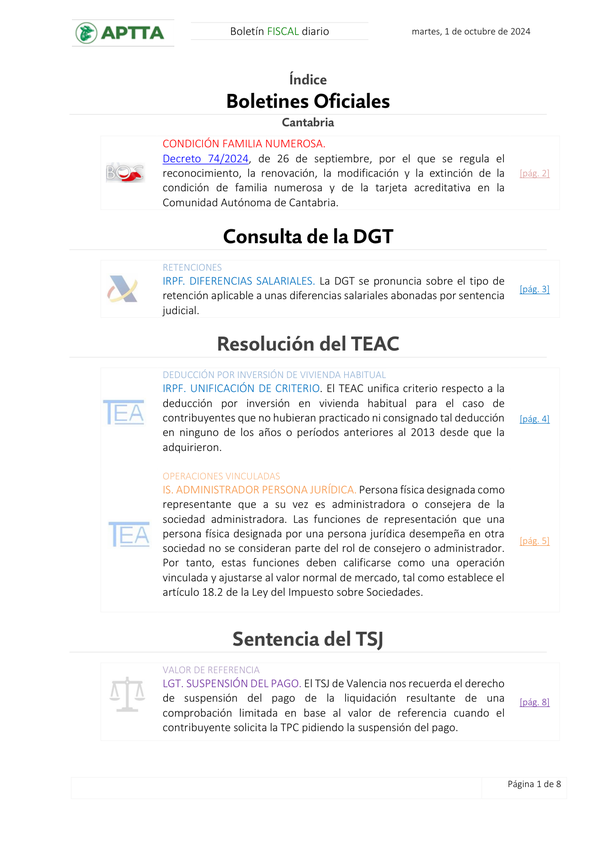 APTTA

Boletín FISCAL diario

martes, 1 de octubre de 2024

Índice

Boletines Oficiales

Cantabria

BOC

CONDICIÓN FAMILIA NUMEROSA.
Decreto 74/2024, de 26 de septiembre, por el que se regula el reconocimiento, la renovación, la modificación y la extinción de la condición de familia numerosa y de la tarjeta acreditativa en la Comunidad Autónoma de Cantabria.

[pág. 2]

Consulta de la DGT

RETENCIONES
IRPF. DIFERENCIAS SALARIALES. La DGT se pronuncia sobre el tipo de retención aplicable a unas diferencias salariales abonadas por sentencia judicial.

[pág. 3]

Resolución del TEAC

TEA

DEDUCCIÓN POR INVERSIÓN DE VIVIENDA HABITUAL
IRPF. UNIFICACIÓN DE CRITERIO. El TEAC unifica criterio respecto a la deducción por inversión en vivienda habitual para el caso de contribuyentes que no hubieran practicado ni consignado tal deducción en ninguno de los años o períodos anteriores al 2013 desde que la adquirieron.

[pág. 4]

TEA

OPERACIONES VINCULADAS
IS. ADMINISTRADOR PERSONA JURÍDICA. Persona física designada como representante que a su vez es administradora o consejera de la sociedad administradora. Las funciones de representación que una persona física designada por una persona jurídica desempeña en otra sociedad no se consideran parte del rol de consejero o administrador. Por tanto, estas funciones deben calificarse como una operación vinculada y ajustarse al valor normal de mercado, tal como establece el artículo 18.2 de la Ley del Impuesto sobre Sociedades.

[pág. 5]

Sentencia del TSJ

VALOR DE REFERENCIA
LGT. SUSPENSIÓN DEL PAGO. El TSJ de Valencia nos recuerda el derecho de suspensión del pago de la liquidación resultante de una comprobación limitada en base al valor de referencia cuando el contribuyente solicita la TPC pidiendo la suspensión del pago.

[pág. 8]

Página 1 de 8